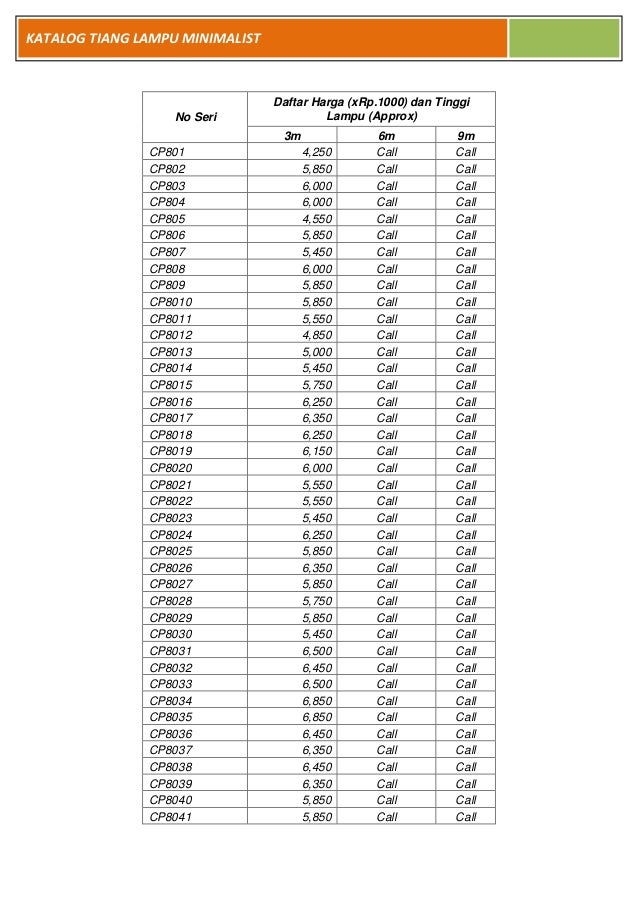 KATALOG TIANG LAMPU MINIMALIST

| No Seri | Daftar Harga (xRp.1000) dan Tinggi Lampu (Approx) | | |
|---|---|---|---|
| | 3m | 6m | 9m |
| CP801 | 4,250 | Call | Call |
| CP802 | 5,850 | Call | Call |
| CP803 | 6,000 | Call | Call |
| CP804 | 6,000 | Call | Call |
| CP805 | 4,550 | Call | Call |
| CP806 | 5,850 | Call | Call |
| CP807 | 5,450 | Call | Call |
| CP808 | 6,000 | Call | Call |
| CP809 | 5,850 | Call | Call |
| CP8010 | 5,850 | Call | Call |
| CP8011 | 5,550 | Call | Call |
| CP8012 | 4,850 | Call | Call |
| CP8013 | 5,000 | Call | Call |
| CP8014 | 5,450 | Call | Call |
| CP8015 | 5,750 | Call | Call |
| CP8016 | 6,250 | Call | Call |
| CP8017 | 6,350 | Call | Call |
| CP8018 | 6,250 | Call | Call |
| CP8019 | 6,150 | Call | Call |
| CP8020 | 6,000 | Call | Call |
| CP8021 | 5,550 | Call | Call |
| CP8022 | 5,550 | Call | Call |
| CP8023 | 5,450 | Call | Call |
| CP8024 | 6,250 | Call | Call |
| CP8025 | 5,850 | Call | Call |
| CP8026 | 6,350 | Call | Call |
| CP8027 | 5,850 | Call | Call |
| CP8028 | 5,750 | Call | Call |
| CP8029 | 5,850 | Call | Call |
| CP8030 | 5,450 | Call | Call |
| CP8031 | 6,500 | Call | Call |
| CP8032 | 6,450 | Call | Call |
| CP8033 | 6,500 | Call | Call |
| CP8034 | 6,850 | Call | Call |
| CP8035 | 6,850 | Call | Call |
| CP8036 | 6,450 | Call | Call |
| CP8037 | 6,350 | Call | Call |
| CP8038 | 6,450 | Call | Call |
| CP8039 | 6,350 | Call | Call |
| CP8040 | 5,850 | Call | Call |
| CP8041 | 5,850 | Call | Call |